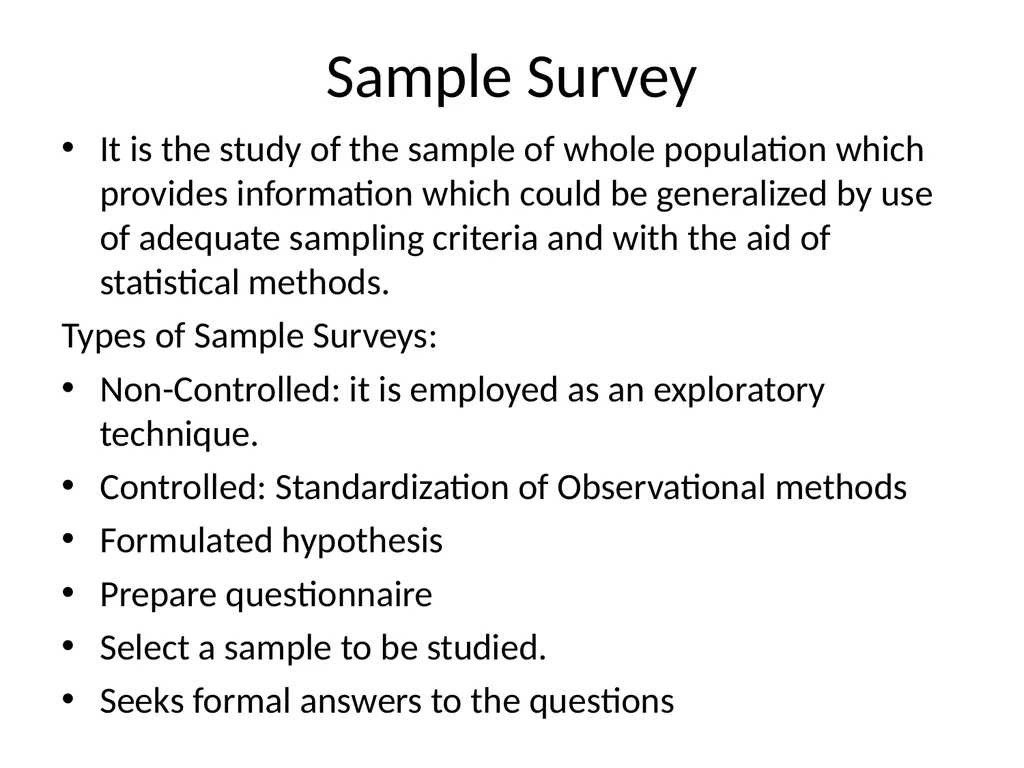 Sample Survey

• It is the study of the sample of whole population which provides information which could be generalized by use of adequate sampling criteria and with the aid of statistical methods.

Types of Sample Surveys:

• Non-Controlled: it is employed as an exploratory technique.
• Controlled: Standardization of Observational methods
• Formulated hypothesis
• Prepare questionnaire
• Select a sample to be studied.
• Seeks formal answers to the questions